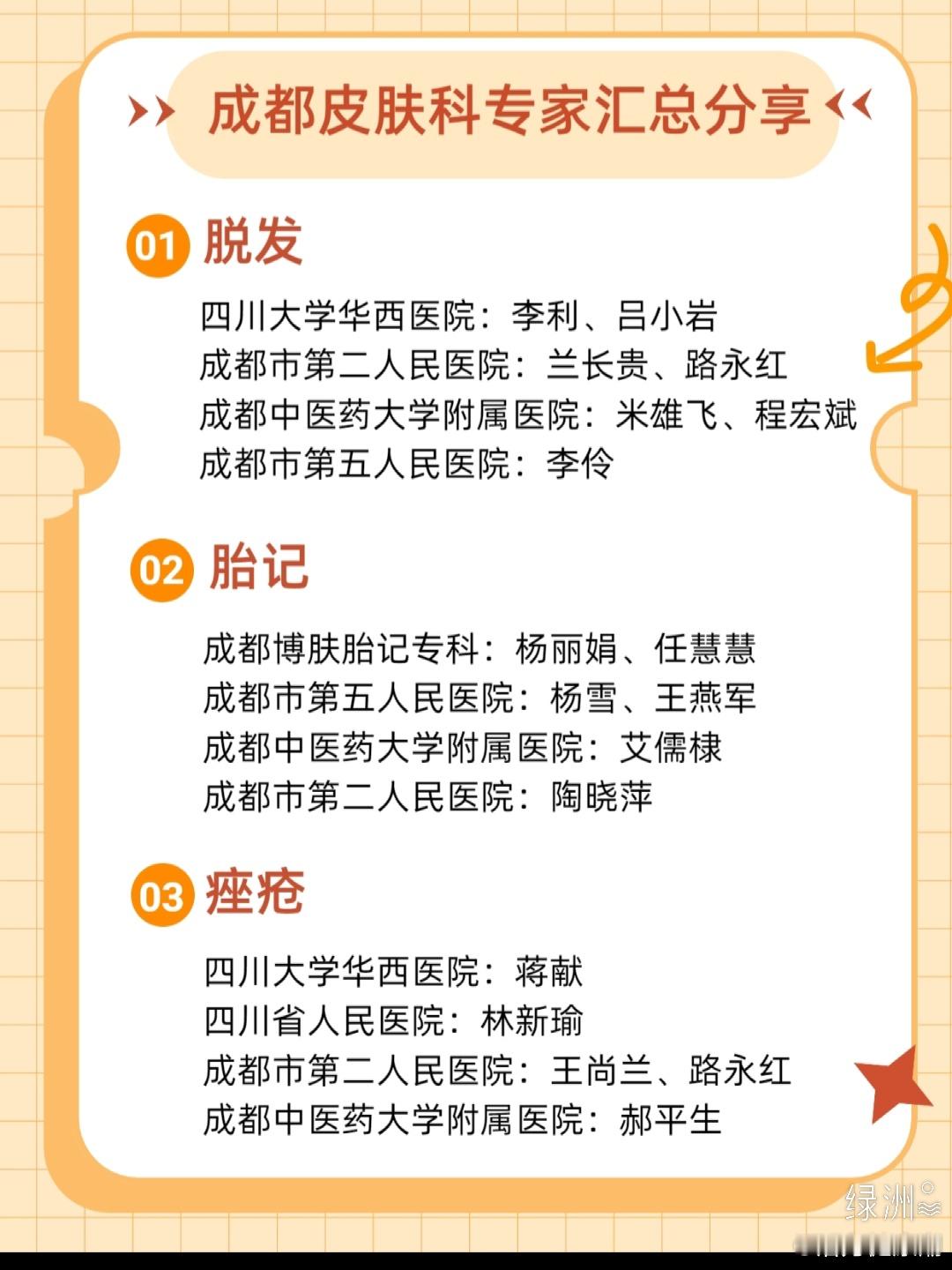 成都皮肤科专家汇总分享

01 脱发

四川大学华西医院：李利、吕小岩
成都市第二人民医院：兰长贵、路永红
成都中医药大学附属医院：米雄飞、程宏斌
成都市第五人民医院：李伶

02 胎记

成都博肤胎记专科：杨丽娟、任慧慧
成都市第五人民医院：杨雪、王燕军
成都中医药大学附属医院：艾儒棣
成都市第二人民医院：陶晓萍

03 痤疮

四川大学华西医院：蒋献
四川省人民医院：林新瑜
成都市第二人民医院：王尚兰、路永红
成都中医药大学附属医院：郝平生

绿洲